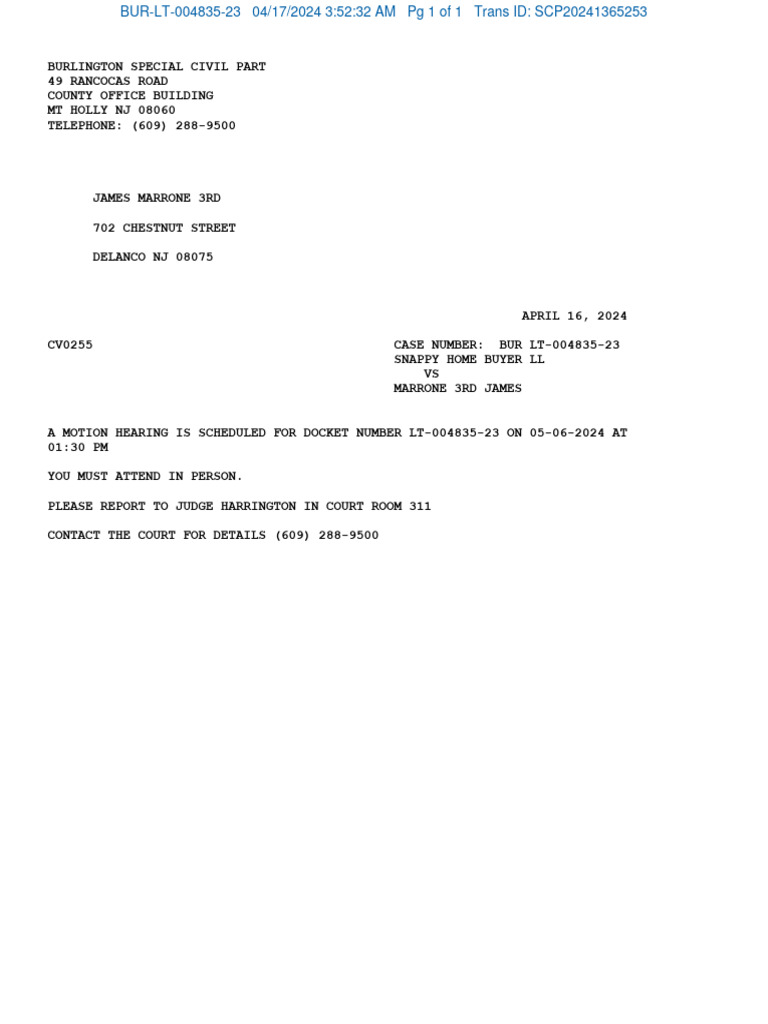 BUR-LT-004835-23 04/17/2024 3:52:32 AM Pg 1 of 1 Trans ID: SCP20241365253

BURLINGTON SPECIAL CIVIL PART
49 RANCOCAS ROAD
COUNTY OFFICE BUILDING
MT HOLLY NJ 08060
TELEPHONE: (609) 288-9500

JAMES MARRONE 3RD

702 CHESTNUT STREET

DELANCO NJ 08075

APRIL 16, 2024

CV0255

CASE NUMBER: BUR LT-004835-23
SNAPPY HOME BUYER LL
VS
MARRONE 3RD JAMES

A MOTION HEARING IS SCHEDULED FOR DOCKET NUMBER LT-004835-23 ON 05-06-2024 AT 01:30 PM

YOU MUST ATTEND IN PERSON.

PLEASE REPORT TO JUDGE HARRINGTON IN COURT ROOM 311

CONTACT THE COURT FOR DETAILS (609) 288-9500